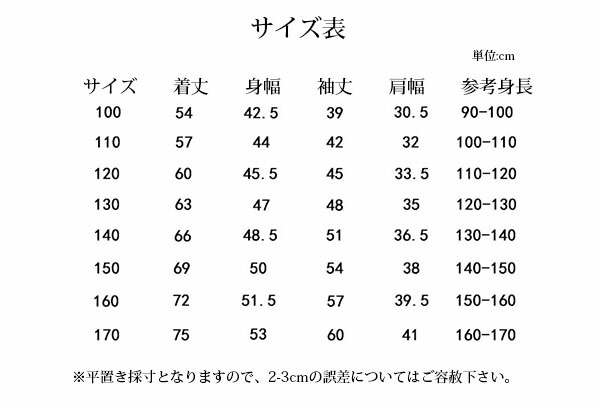 サイズ表

単位:cm

| サイズ | 着丈 | 身幅 | 袖丈 | 肩幅 | 参考身長 |
|---|---|---|---|---|---|
| 100 | 54 | 42.5 | 39 | 30.5 | 90-100 |
| 110 | 57 | 44 | 42 | 32 | 100-110 |
| 120 | 60 | 45.5 | 45 | 33.5 | 110-120 |
| 130 | 63 | 47 | 48 | 35 | 120-130 |
| 140 | 66 | 48.5 | 51 | 36.5 | 130-140 |
| 150 | 69 | 50 | 54 | 38 | 140-150 |
| 160 | 72 | 51.5 | 57 | 39.5 | 150-160 |
| 170 | 75 | 53 | 60 | 41 | 160-170 |

※平置き採寸となりますので、2-3cmの誤差についてはご容赦下さい。